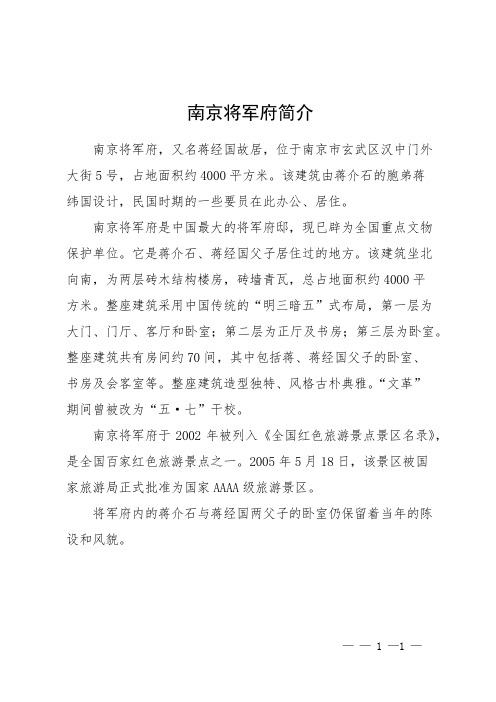 南京将军府简介

南京将军府，又名蒋经国故居，位于南京市玄武区汉中门外大街5号，占地面积约4000平方米。该建筑由蒋介石的胞弟蒋纬国设计，民国时期的一些要员在此办公、居住。

南京将军府是中国最大的将军府邸，现已辟为全国重点文物保护单位。它是蒋介石、蒋经国父子居住过的地方。该建筑坐北向南，为两层砖木结构楼房，砖墙青瓦，总占地面积约4000平方米。整座建筑采用中国传统的“明三暗五”式布局，第一层为大门、门厅、客厅和卧室；第二层为正厅及书房；第三层为卧室。整座建筑共有房间约70间，其中包括蒋、蒋经国父子的卧室、书房及会客室等。整座建筑造型独特、风格古朴典雅。“文革”期间曾被改为“五·七”干校。

南京将军府于2002年被列入《全国红色旅游景点景区名录》，是全国百家红色旅游景点之一。2005年5月18日，该景区被国家旅游局正式批准为国家AAAA级旅游景区。

将军府内的蒋介石与蒋经国两父子的卧室仍保留着当年的陈设和风貌。

— — 1 —1 —